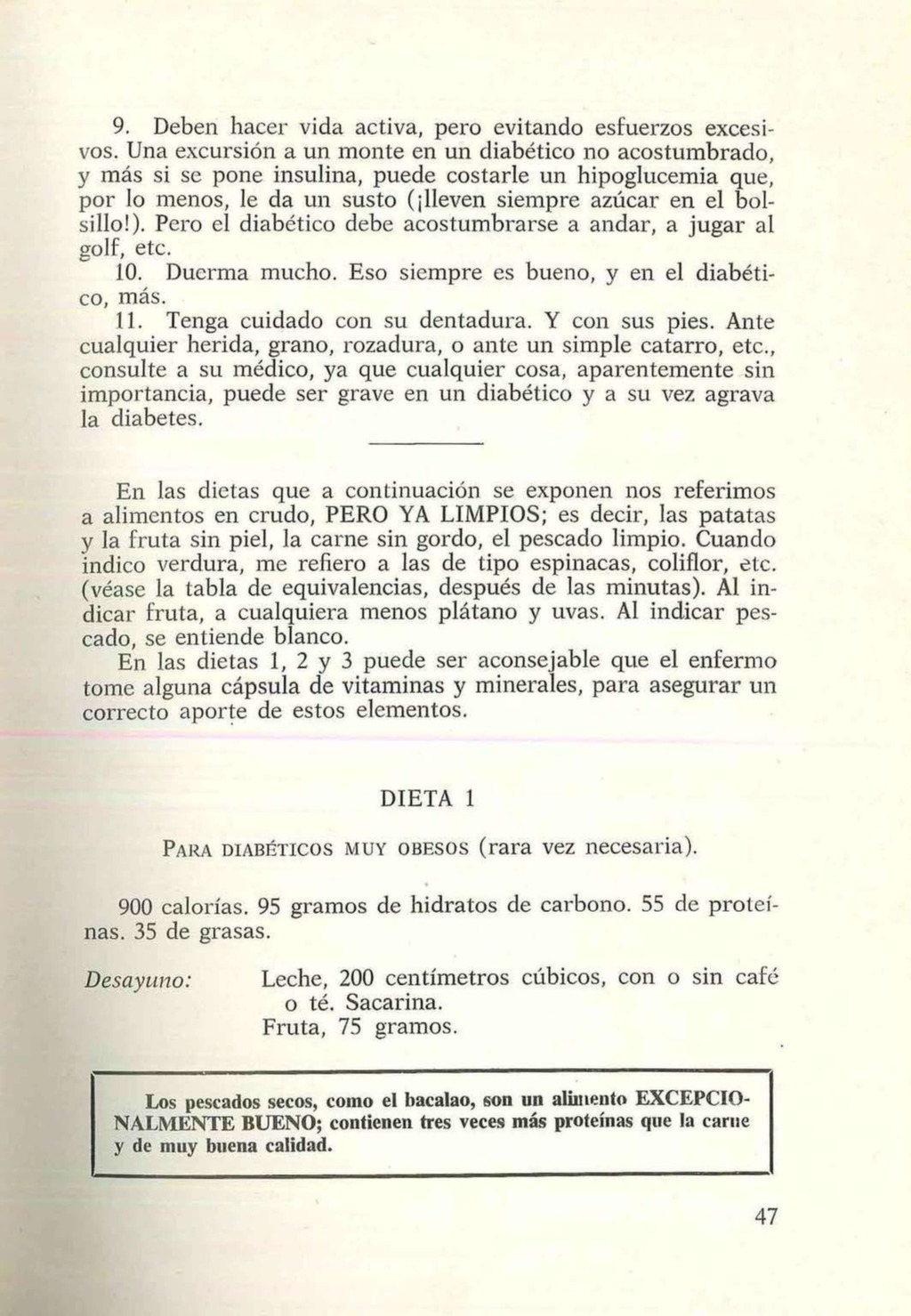 9. Deben hacer vida activa, pero evitando esfuerzos excesivos. Una excursión a un monte en un diabético no acostumbrado, y más si se pone insulina, puede costarle un hipoglucemia que, por lo menos, le da un susto (¡lleven siempre azúcar en el bolsillo!). Pero el diabético debe acostumbrarse a andar, a jugar al golf, etc.

10. Duerma mucho. Eso siempre es bueno, y en el diabético, más.

11. Tenga cuidado con su dentadura. Y con sus pies. Ante cualquier herida, grano, rozadura, o ante un simple catarro, etc., consulte a su médico, ya que cualquier cosa, aparentemente sin importancia, puede ser grave en un diabético y a su vez agrava la diabetes.

En las dietas que a continuación se exponen nos referimos a alimentos en crudo, PERO YA LIMPIOS; es decir, las patatas y la fruta sin piel, la carne sin gordo, el pescado limpio. Cuando indico verdura, me refiero a las de tipo espinacas, coliflor, etc. (véase la tabla de equivalencias, después de las minutas). Al indicar fruta, a cualquiera menos plátano y uvas. Al indicar pescado, se entiende blanco.

En las dietas 1, 2 y 3 puede ser aconsejable que el enfermo tome alguna cápsula de vitaminas y minerales, para asegurar un correcto aporte de estos elementos.

DIETA 1

PARA DIABÉTICOS MUY OBESOS (rara vez necesaria).

900 calorías. 95 gramos de hidratos de carbono. 55 de proteínas. 35 de grasas.

Desayuno: Leche, 200 centímetros cúbicos, con o sin café o té. Sacarina.
Fruta, 75 gramos.

Los pescados secos, como el bacalao, son un alimento EXCEPCIONALMENTE BUENO; contienen tres veces más proteínas que la carne y de muy buena calidad.

47